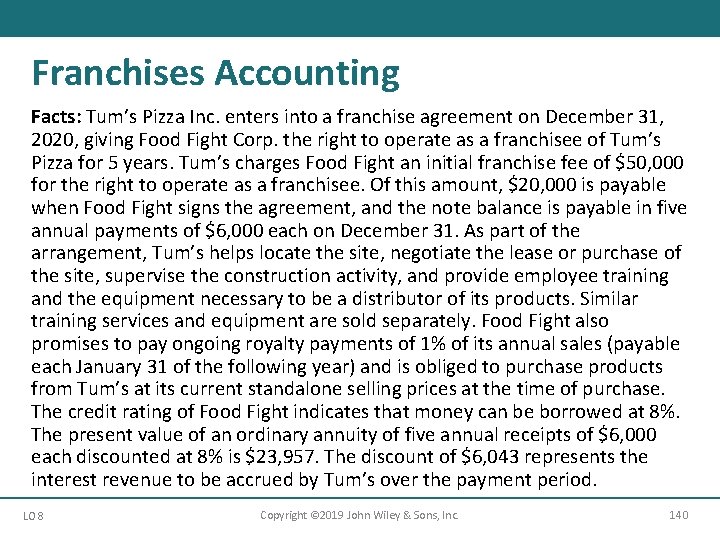 Franchises Accounting

Facts: Tum's Pizza Inc. enters into a franchise agreement on December 31, 2020, giving Food Fight Corp. the right to operate as a franchisee of Tum's Pizza for 5 years. Tum's charges Food Fight an initial franchise fee of \$50,000 for the right to operate as a franchisee. Of this amount, \$20,000 is payable when Food Fight signs the agreement, and the note balance is payable in five annual payments of \$6,000 each on December 31. As part of the arrangement, Tum's helps locate the site, negotiate the lease or purchase of the site, supervise the construction activity, and provide employee training and the equipment necessary to be a distributor of its products. Similar training services and equipment are sold separately. Food Fight also promises to pay ongoing royalty payments of 1% of its annual sales (payable each January 31 of the following year) and is obliged to purchase products from Tum's at its current standalone selling prices at the time of purchase. The credit rating of Food Fight indicates that money can be borrowed at 8%. The present value of an ordinary annuity of five annual receipts of \$6,000 each discounted at 8% is \$23,957. The discount of \$6,043 represents the interest revenue to be accrued by Tum's over the payment period.

LO 8

Copyright ©2019 John Wiley & Sons, Inc.

140